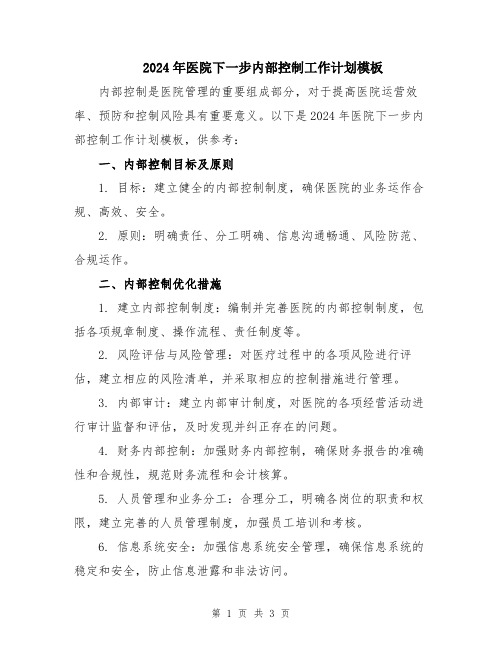 2024年医院下一步内部控制工作计划模板

内部控制是医院管理的重要组成部分，对于提高医院运营效率、预防和控制风险具有重要意义。以下是2024年医院下一步内部控制工作计划模板，供参考：

一、内部控制目标及原则

1. 目标：建立健全的内部控制制度，确保医院的业务运作合规、高效、安全。

2. 原则：明确责任、分工明确、信息沟通畅通、风险防范、合规运作。

二、内部控制优化措施

1. 建立内部控制制度：编制并完善医院的内部控制制度，包括各项规章制度、操作流程、责任制度等。

2. 风险评估与风险管理：对医疗过程中的各项风险进行评估，建立相应的风险清单，并采取相应的控制措施进行管理。

3. 内部审计：建立内部审计制度，对医院的各项经营活动进行审计监督和评估，及时发现并纠正存在的问题。

4. 财务内部控制：加强财务内部控制，确保财务报告的准确性和合规性，规范财务流程和会计核算。

5. 人员管理和业务分工：合理分工，明确各岗位的职责和权限，建立完善的人员管理制度，加强员工培训和考核。

6. 信息系统安全：加强信息系统安全管理，确保信息系统的稳定和安全，防止信息泄露和非法访问。

第 1 页 共 3 页